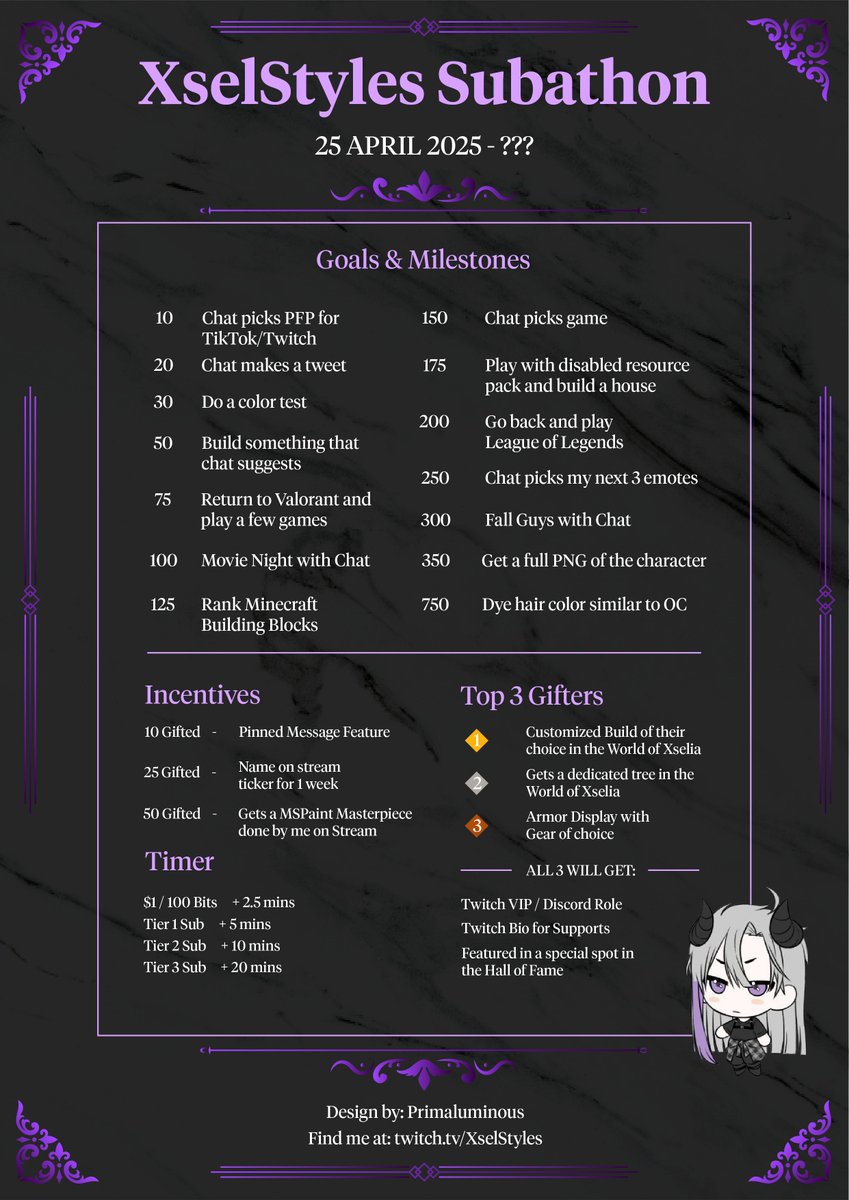 XselStyles Subathon

25 APRIL 2025 - ???

Goals & Milestones

10 Chat picks PFP for TikTok/Twitch
20 Chat makes a tweet
30 Do a color test
50 Build something that chat suggests
75 Return to Valorant and play a few games
100 Movie Night with Chat
125 Rank Minecraft Building Blocks

150 Chat picks game
175 Play with disabled resource pack and build a house
200 Go back and play League of Legends
250 Chat picks my next 3 emotes
300 Fall Guys with Chat
350 Get a full PNG of the character
750 Dye hair color similar to OC

Incentives

10 Gifted - Pinned Message Feature
25 Gifted - Name on stream ticker for 1 week
50 Gifted - Gets a MSPaint Masterpiece done by me on Stream

Timer

$1 / 100 Bits + 2.5 mins
Tier 1 Sub + 5 mins
Tier 2 Sub + 10 mins
Tier 3 Sub + 20 mins

Top 3 Gifters

1 Customized Build of their choice in the World of Xselia
2 Gets a dedicated tree in the World of Xselia
3 Armor Display with Gear of choice

ALL 3 WILL GET:

Twitch VIP / Discord Role
Twitch Bio for Supports
Featured in a special spot in the Hall of Fame

Design by: Primaluminous
Find me at: twitch.tv/XselStyles